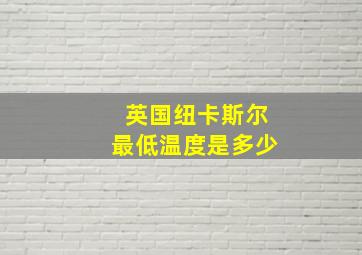 英国纽卡斯尔
最低温度是多少